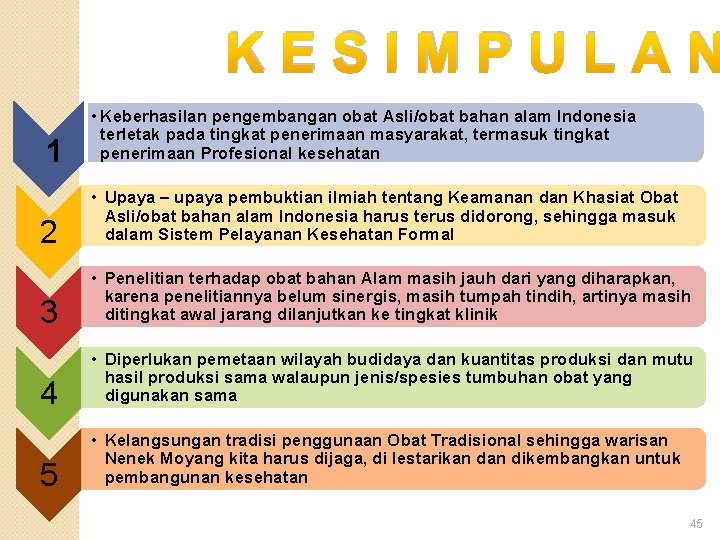 KESIMPULAN

1

• Keberhasilan pengembangan obat Asli/obat bahan alam Indonesia terletak pada tingkat penerimaan masyarakat, termasuk tingkat penerimaan Profesional kesehatan

2

• Upaya – upaya pembuktian ilmiah tentang Keamanan dan Khasiat Obat Asli/obat bahan alam Indonesia harus terus didorong, sehingga masuk dalam Sistem Pelayanan Kesehatan Formal

3

• Penelitian terhadap obat bahan Alam masih jauh dari yang diharapkan, karena penelitiannya belum sinergis, masih tumpah tindih, artinya masih ditingkat awal jarang dilanjutkan ke tingkat klinik

4

• Diperlukan pemetaan wilayah budidaya dan kuantitas produksi dan mutu hasil produksi sama walaupun jenis/spesies tumbuhan obat yang digunakan sama

5

• Kelangsungan tradisi penggunaan Obat Tradisional sehingga warisan Nenek Moyang kita harus dijaga, di lestarikan dan dikembangkan untuk pembangunan kesehatan

45